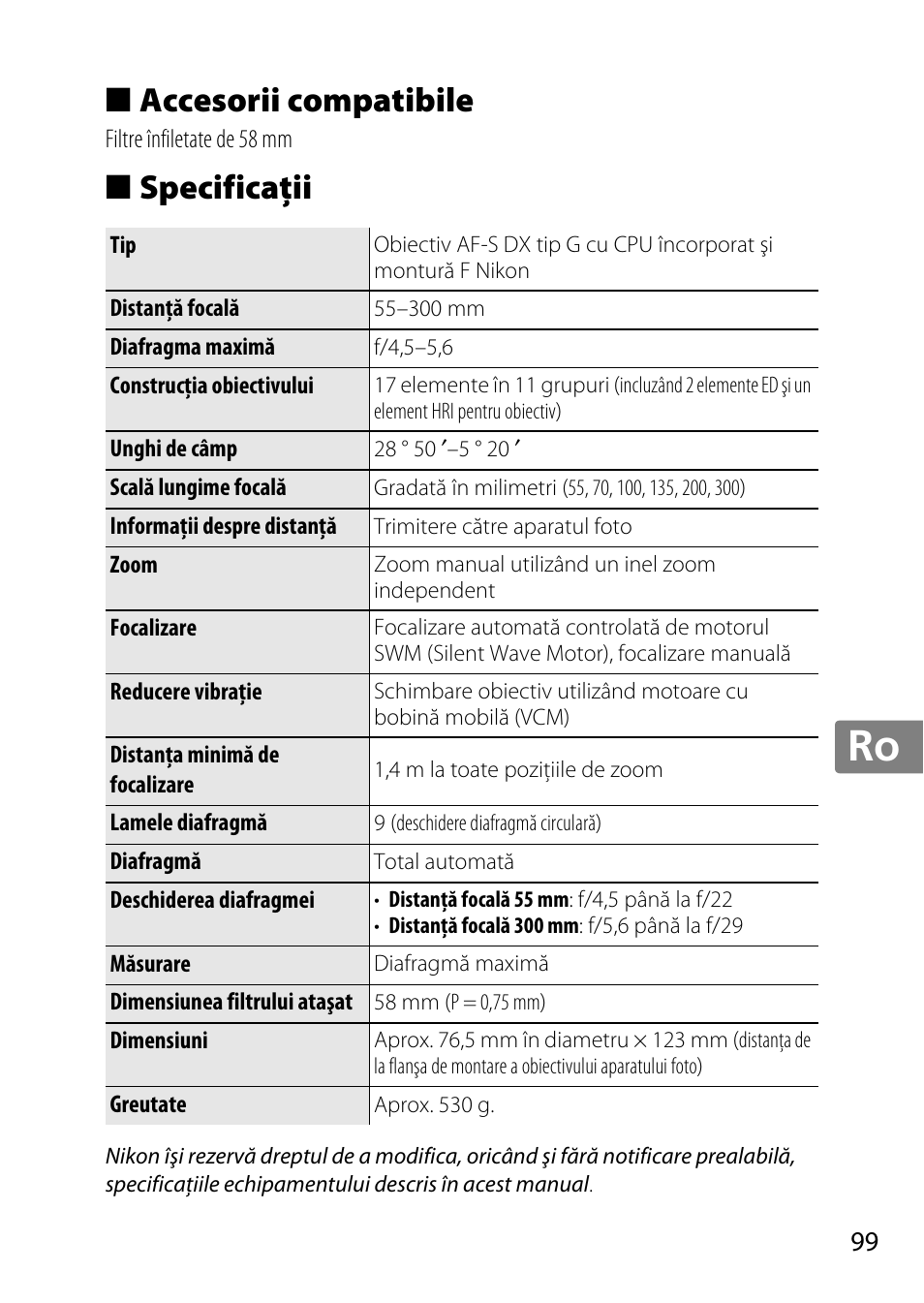 ■ Accesorii compatibile

Filtre înfiletate de 58 mm

■ Specificații

| Tip | Obiectiv AF-S DX tip G cu CPU încorporat şi montură F Nikon |
|---|---|
| Distanță focală | 55–300 mm |
| Diafragma maximă | f/4,5–5,6 |
| Construcția obiectivului | 17 elemente în 11 grupuri (incluzând 2 elemente ED şi un element HRI pentru obiectiv) |
| Unghi de câmp | 28 ° 50 ′–5 ° 20 ′ |
| Scală lungime focală | Gradată în milimetri (55, 70, 100, 135, 200, 300) |
| Informații despre distanță | Trimitere către aparatul foto |
| Zoom | Zoom manual utilizând un inel zoom independent |
| Focalizare | Focalizare automată controlată de motorul SWM (Silent Wave Motor), focalizare manuală |
| Reducere vibrație | Schimbare obiectiv utilizând motoare cu bobină mobilă (VCM) |
| Distanța minimă de focalizare | 1,4 m la toate pozițiile de zoom |
| Lamele diafragmă | 9 (deschidere diafragmă circulară) |
| Diafragmă | Total automată |
| Deschiderea diafragmei | • Distanță focală 55 mm: f/4,5 până la f/22 • Distanță focală 300 mm: f/5,6 până la f/29 |
| Măsurare | Diafragmă maximă |
| Dimensiunea filtrului ataşat | 58 mm (P = 0,75 mm) |
| Dimensiuni | Aprox. 76,5 mm în diametru × 123 mm (distanța de la flanşa de montare a obiectivului aparatului foto) |
| Greutate | Aprox. 530 g. |

Nikon îşi rezervă dreptul de a modifica, oricând şi fără notificare prealabilă, specificaţiile echipamentului descris în acest manual.

Ro

99